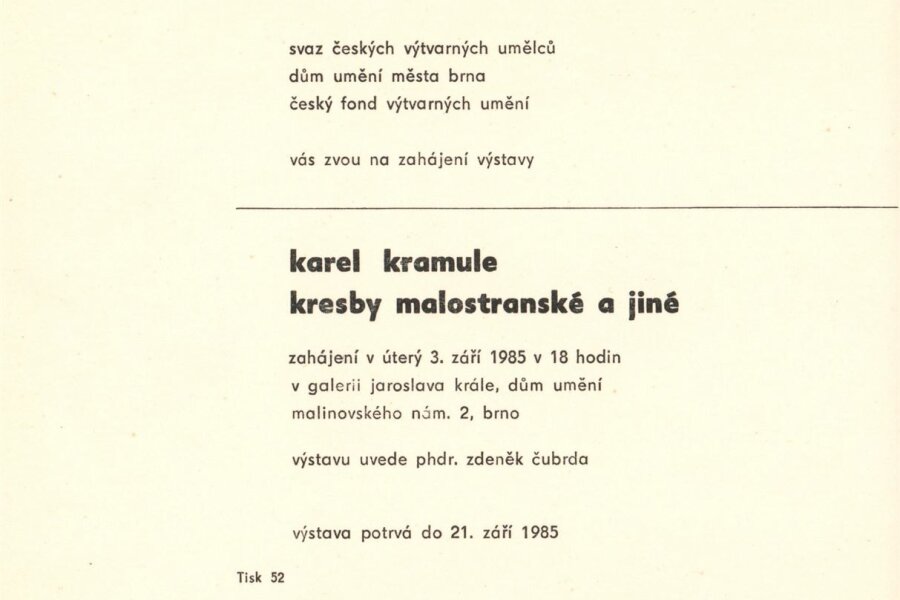 svaz českých výtvarných umělců
dům umění města brna
český fond výtvarných umění

vás zvou na zahájení výstavy

karel kramule
kresby malostranské a jiné

zahájení v úterý 3. září 1985 v 18 hodin
v galerii jaroslava krále, dům umění
malinovského nám. 2, brno

výstavu uvede phdr. zdeněk čubrda

výstava potrvá do 21. září 1985

Tisk 52